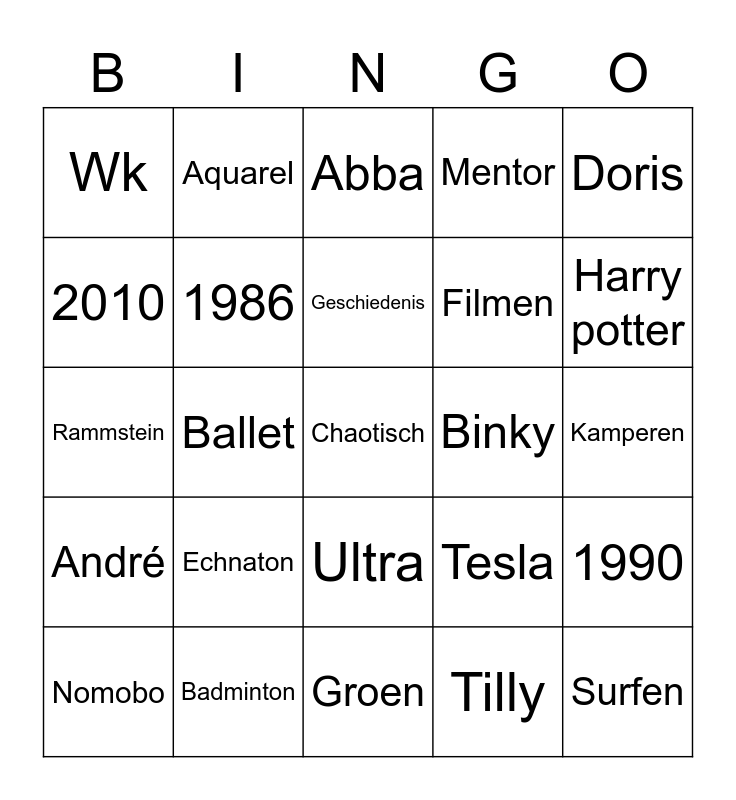 | B | I | N | G | O |
|---|---|---|---|---|
| Wk | Aquarel | Abba | Mentor | Doris |
| 2010 | 1986 | Geschiedenis | Filmen | Harry potter |
| Rammstein | Ballet | Chaotisch | Binky | Kamperen |
| André | Echnaton | Ultra | Tesla | 1990 |
| Nomobo | Badminton | Groen | Tilly | Surfen |